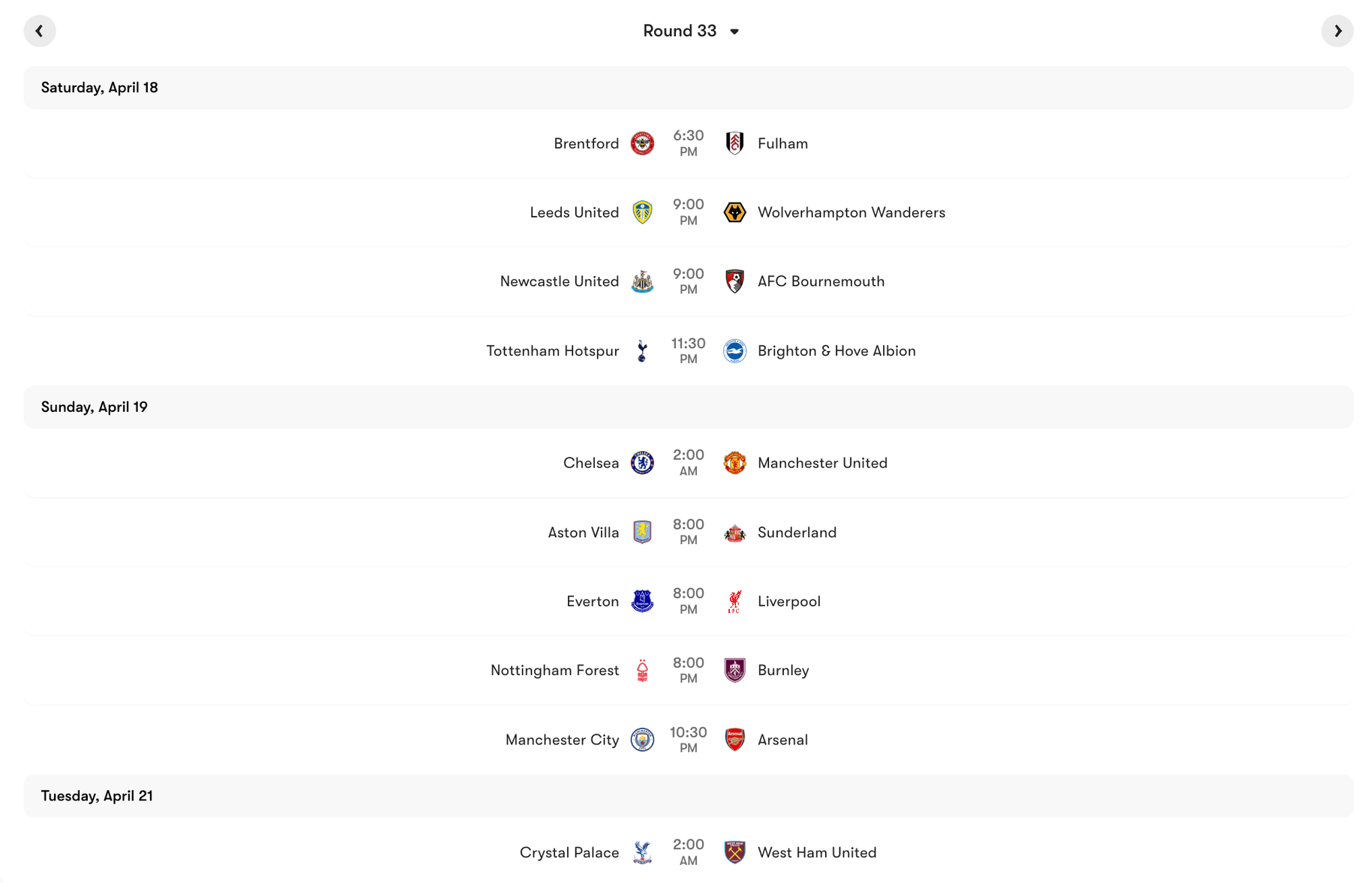 Round 33

Saturday, April 18

Brentford 6:30 PM Fulham

Leeds United 9:00 PM Wolverhampton Wanderers

Newcastle United 9:00 PM AFC Bournemouth

Tottenham Hotspur 11:30 PM Brighton & Hove Albion

Sunday, April 19

Chelsea 2:00 AM Manchester United

Aston Villa 8:00 PM Sunderland

Everton 8:00 PM Liverpool

Nottingham Forest 8:00 PM Burnley

Manchester City 10:30 PM Arsenal

Tuesday, April 21

Crystal Palace 2:00 AM West Ham United